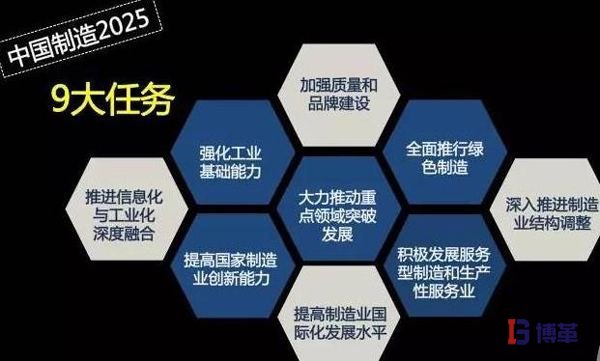 中国制造2025

9大任务

加强质量和品牌建设

强化工业基础能力

全面推行绿色制造

推进信息化与工业化深度融合

大力推动重点领域突破发展

深入推进制造业结构调整

提高国家制造业创新能力

积极发展服务型制造和生产性服务业

提高制造业国际化发展水平

博革